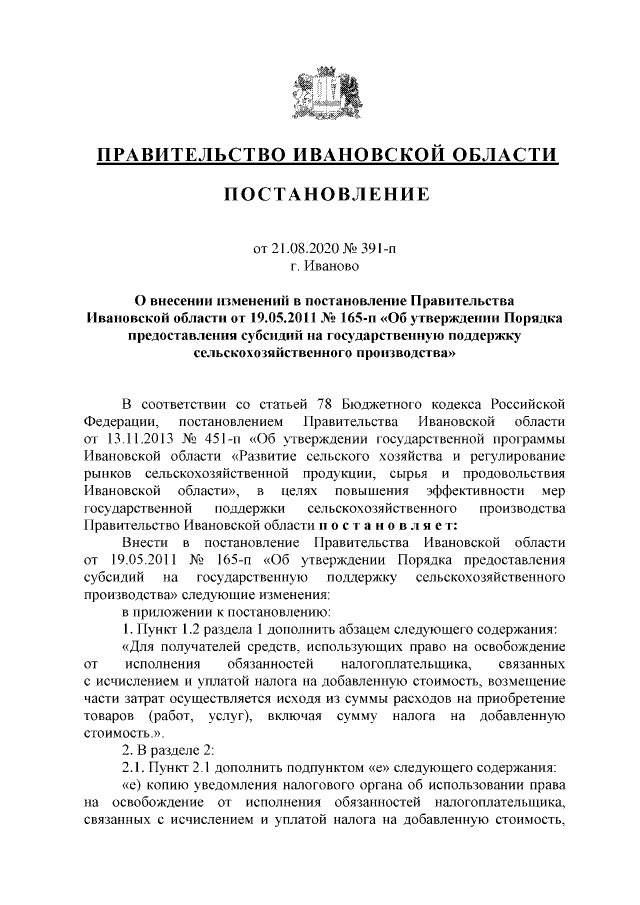 ПРАВИТЕЛЬСТВО ИВАНОВСКОЙ ОБЛАСТИ

ПОСТАНОВЛЕНИЕ

от 21.08.2020 № 391-п
г. Иваново

О внесении изменений в постановление Правительства Ивановской области от 19.05.2011 № 165-п «Об утверждении Порядка предоставления субсидий на государственную поддержку сельскохозяйственного производства»

В соответствии со статьей 78 Бюджетного кодекса Российской Федерации, постановлением Правительства Ивановской области от 13.11.2013 № 451-п «Об утверждении государственной программы Ивановской области «Развитие сельского хозяйства и регулирование рынков сельскохозяйственной продукции, сырья и продовольствия Ивановской области», в целях повышения эффективности мер государственной поддержки сельскохозяйственного производства Правительство Ивановской области постановляет:

Внести в постановление Правительства Ивановской области от 19.05.2011 № 165-п «Об утверждении Порядка предоставления субсидий на государственную поддержку сельскохозяйственного производства» следующие изменения:

в приложении к постановлению:

1. Пункт 1.2 раздела 1 дополнить абзацем следующего содержания:

«Для получателей средств, использующих право на освобождение от исполнения обязанностей налогоплательщика, связанных с исчислением и уплатой налога на добавленную стоимость, возмещение части затрат осуществляется исходя из суммы расходов на приобретение товаров (работ, услуг), включая сумму налога на добавленную стоимость.».

2. В разделе 2:

2.1. Пункт 2.1 дополнить подпунктом «е» следующего содержания:

«е) копию уведомления налогового органа об использовании права на освобождение от исполнения обязанностей налогоплательщика, связанных с исчислением и уплатой налога на добавленную стоимость,